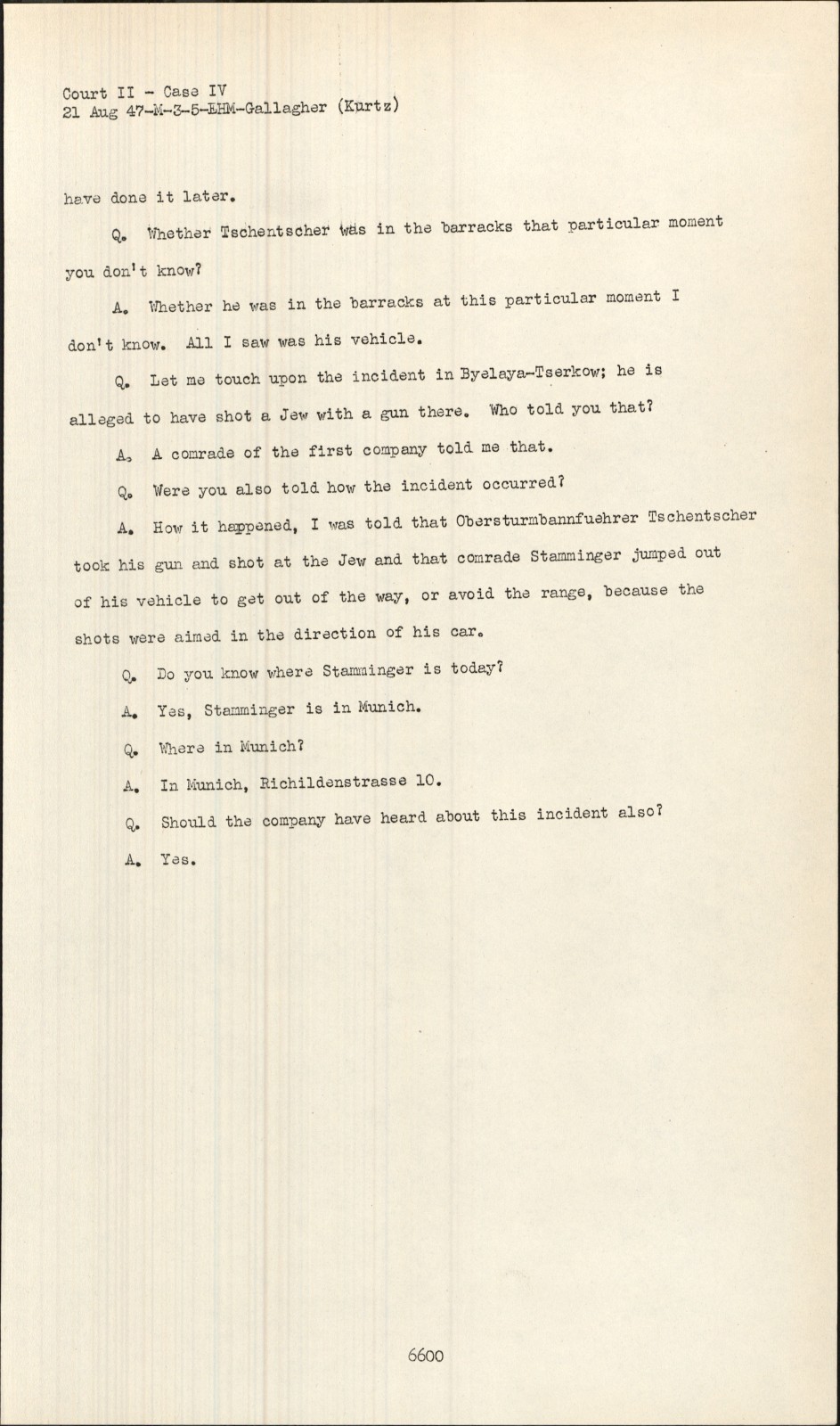 Court II - Case IV
21 Aug 47-M-3-5-EHM-Gallagher (Kurtz)

have done it later.

Q. Whether Tschentscher was in the barracks that particular moment you don't know?

A. Whether he was in the barracks at this particular moment I don't know. All I saw was his vehicle.

Q. Let me touch upon the incident in Byelaya-Tserkow; he is alleged to have shot a Jew with a gun there. Who told you that?

A. A comrade of the first company told me that.

Q. Were you also told how the incident occurred?

A. How it happened, I was told that Obersturmbannfuehrer Tschentscher took his gun and shot at the Jew and that comrade Stamminger jumped out of his vehicle to get out of the way, or avoid the range, because the shots were aimed in the direction of his car.

Q. Do you know where Stamminger is today?

A. Yes, Stamminger is in Munich.

Q. Where in Munich?

A. In Munich, Richildenstrasse 10.

Q. Should the company have heard about this incident also?

A. Yes.

6600